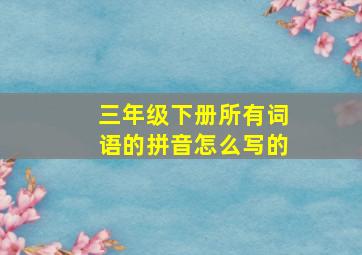 三年级下册所有词语的拼音怎么写的